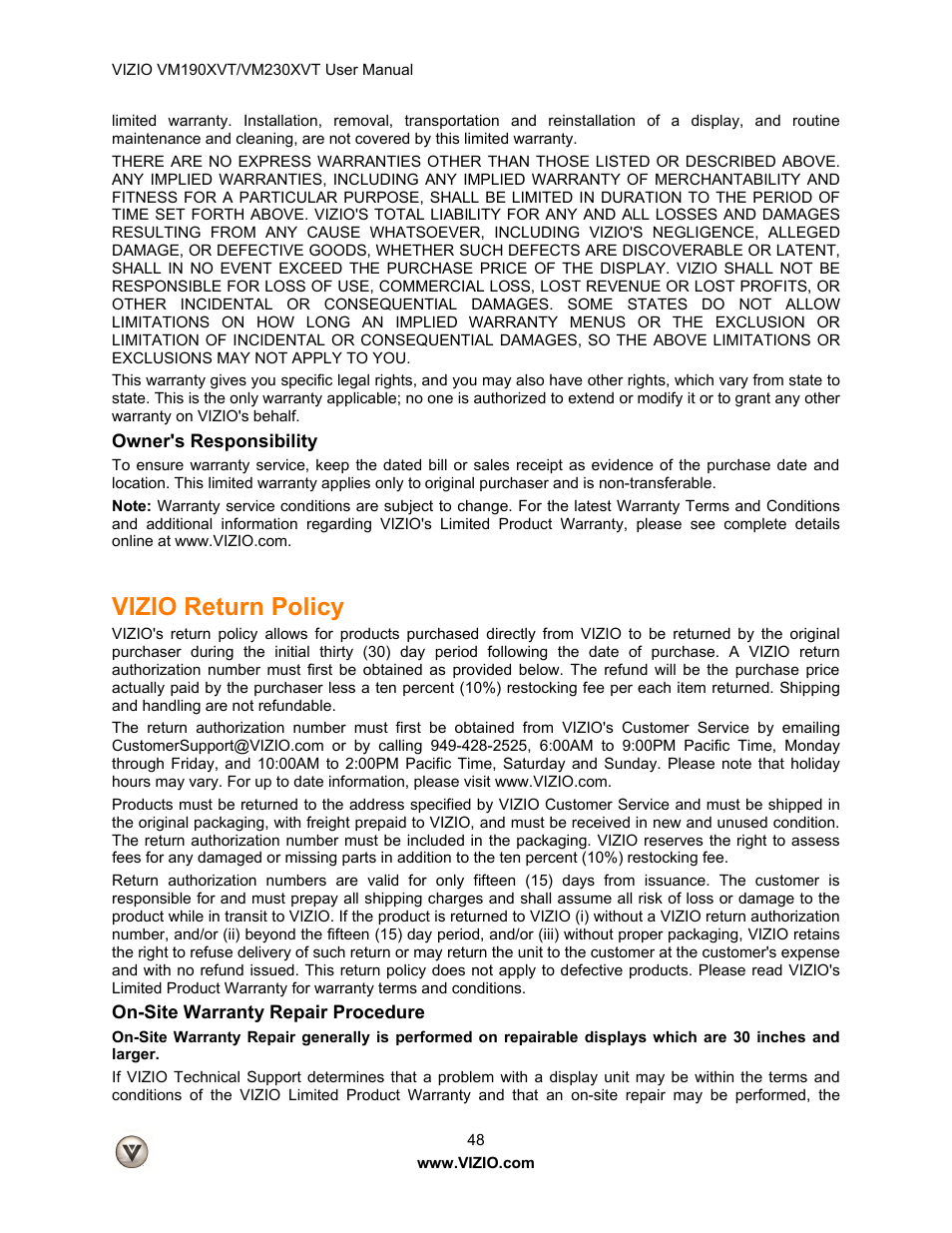 VIZIO VM190XVT/VM230XVT User Manual

limited warranty. Installation, removal, transportation and reinstallation of a display, and routine maintenance and cleaning, are not covered by this limited warranty.

THERE ARE NO EXPRESS WARRANTIES OTHER THAN THOSE LISTED OR DESCRIBED ABOVE. ANY IMPLIED WARRANTIES, INCLUDING ANY IMPLIED WARRANTY OF MERCHANTABILITY AND FITNESS FOR A PARTICULAR PURPOSE, SHALL BE LIMITED IN DURATION TO THE PERIOD OF TIME SET FORTH ABOVE. VIZIO'S TOTAL LIABILITY FOR ANY AND ALL LOSSES AND DAMAGES RESULTING FROM ANY CAUSE WHATSOEVER, INCLUDING VIZIO'S NEGLIGENCE, ALLEGED DAMAGE, OR DEFECTIVE GOODS, WHETHER SUCH DEFECTS ARE DISCOVERABLE OR LATENT, SHALL IN NO EVENT EXCEED THE PURCHASE PRICE OF THE DISPLAY. VIZIO SHALL NOT BE RESPONSIBLE FOR LOSS OF USE, COMMERCIAL LOSS, LOST REVENUE OR LOST PROFITS, OR OTHER INCIDENTAL OR CONSEQUENTIAL DAMAGES. SOME STATES DO NOT ALLOW LIMITATIONS ON HOW LONG AN IMPLIED WARRANTY MENUS OR THE EXCLUSION OR LIMITATION OF INCIDENTAL OR CONSEQUENTIAL DAMAGES, SO THE ABOVE LIMITATIONS OR EXCLUSIONS MAY NOT APPLY TO YOU.

This warranty gives you specific legal rights, and you may also have other rights, which vary from state to state. This is the only warranty applicable; no one is authorized to extend or modify it or to grant any other warranty on VIZIO's behalf.

Owner's Responsibility

To ensure warranty service, keep the dated bill or sales receipt as evidence of the purchase date and location. This limited warranty applies only to original purchaser and is non-transferable.

Note: Warranty service conditions are subject to change. For the latest Warranty Terms and Conditions and additional information regarding VIZIO's Limited Product Warranty, please see complete details online at www.VIZIO.com.

VIZIO Return Policy

VIZIO's return policy allows for products purchased directly from VIZIO to be returned by the original purchaser during the initial thirty (30) day period following the date of purchase. A VIZIO return authorization number must first be obtained as provided below. The refund will be the purchase price actually paid by the purchaser less a ten percent (10%) restocking fee per each item returned. Shipping and handling are not refundable.

The return authorization number must first be obtained from VIZIO's Customer Service by emailing CustomerSupport@VIZIO.com or by calling 949-428-2525, 6:00AM to 9:00PM Pacific Time, Monday through Friday, and 10:00AM to 2:00PM Pacific Time, Saturday and Sunday. Please note that holiday hours may vary. For up to date information, please visit www.VIZIO.com.

Products must be returned to the address specified by VIZIO Customer Service and must be shipped in the original packaging, with freight prepaid to VIZIO, and must be received in new and unused condition. The return authorization number must be included in the packaging. VIZIO reserves the right to assess fees for any damaged or missing parts in addition to the ten percent (10%) restocking fee.

Return authorization numbers are valid for only fifteen (15) days from issuance. The customer is responsible for and must prepay all shipping charges and shall assume all risk of loss or damage to the product while in transit to VIZIO. If the product is returned to VIZIO (i) without a VIZIO return authorization number, and/or (ii) beyond the fifteen (15) day period, and/or (iii) without proper packaging, VIZIO retains the right to refuse delivery of such return or may return the unit to the customer at the customer's expense and with no refund issued. This return policy does not apply to defective products. Please read VIZIO's Limited Product Warranty for warranty terms and conditions.

On-Site Warranty Repair Procedure

On-Site Warranty Repair generally is performed on repairable displays which are 30 inches and larger.

If VIZIO Technical Support determines that a problem with a display unit may be within the terms and conditions of the VIZIO Limited Product Warranty and that an on-site repair may be performed, the

48
www.VIZIO.com